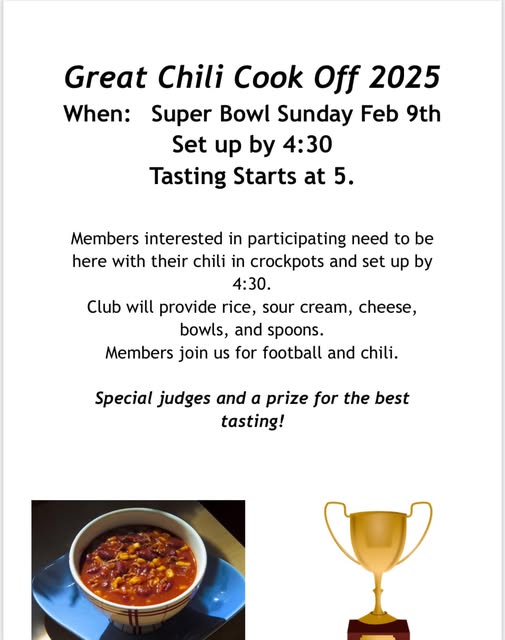 Great Chili Cook Off 2025
When: Super Bowl Sunday Feb 9th
Set up by 4:30
Tasting Starts at 5.

Members interested in participating need to be here with their chili in crockpots and set up by 4:30.
Club will provide rice, sour cream, cheese, bowls, and spoons.
Members join us for football and chili.

Special judges and a prize for the best tasting!